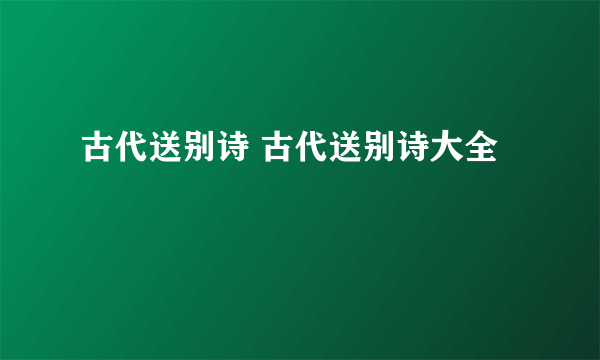 古代送别诗 古代送别诗大全